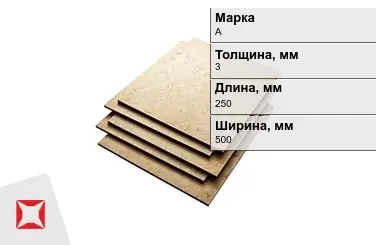 Марка
А

Толщина, мм
3

Длина, мм
250

Ширина, мм
500